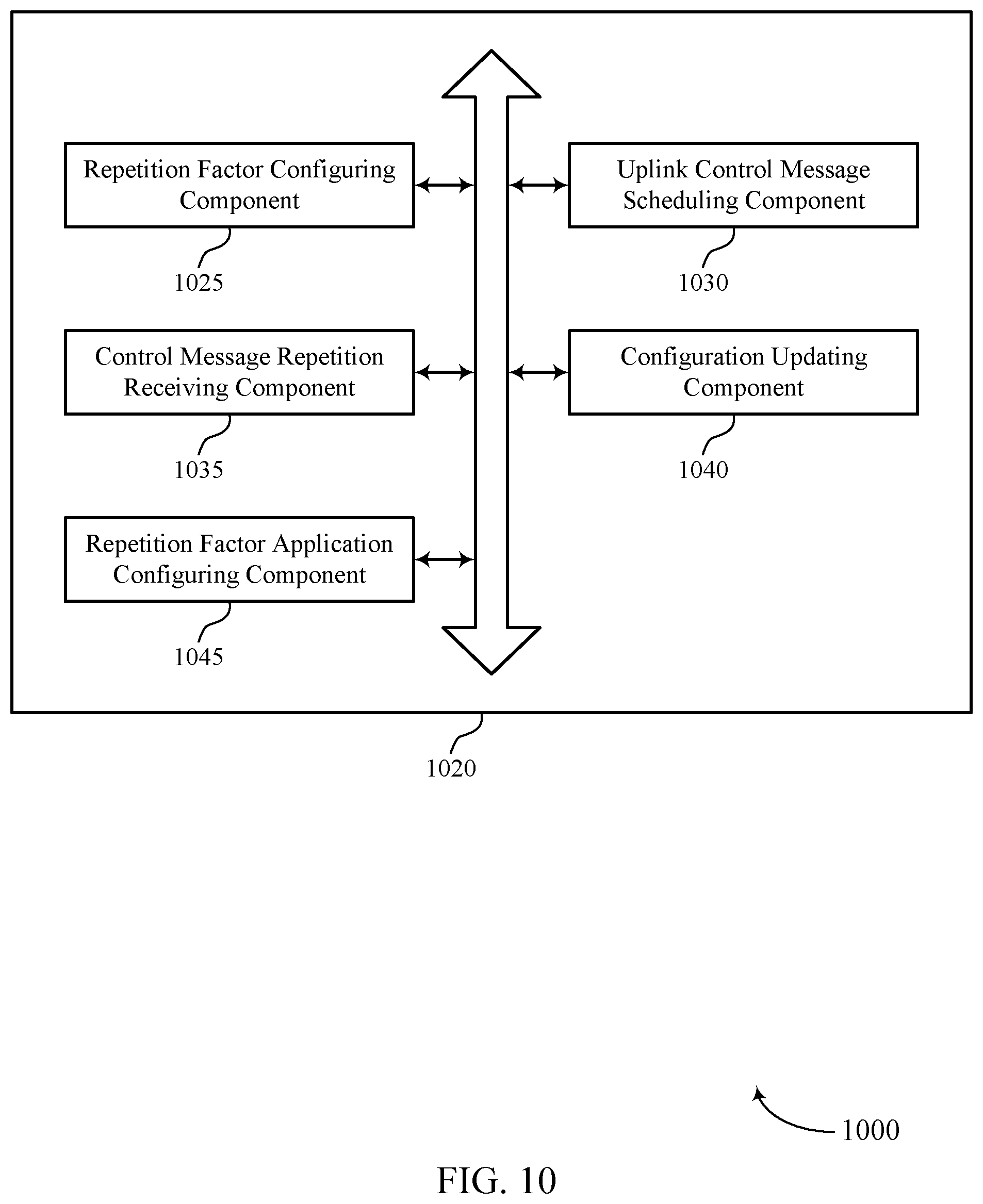 Repetition Factor Configuring Component

1025

Uplink Control Message Scheduling Component

1030

Control Message Repetition Receiving Component

1035

Configuration Updating Component

1040

Repetition Factor Application Configuring Component

1045

1020

1000

FIG. 10